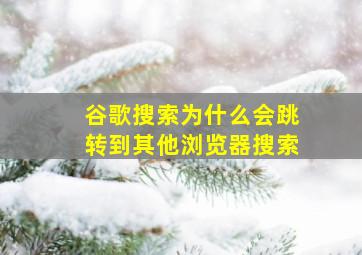 谷歌搜索为什么会跳转到其他浏览器搜索